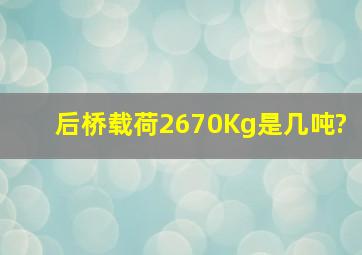 后桥载荷2670Kg是几吨?